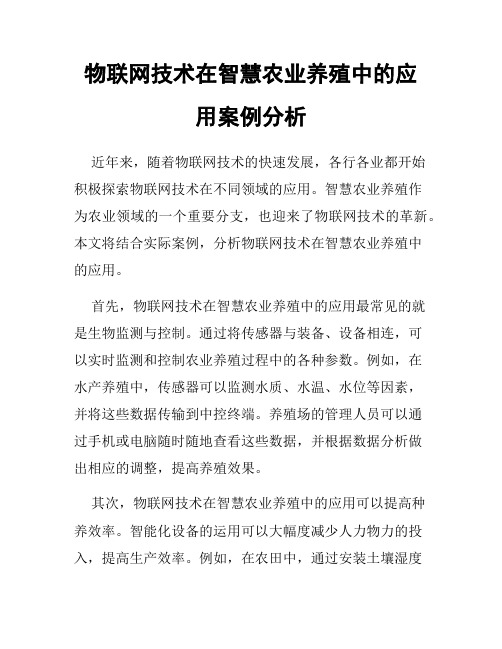 物联网技术在智慧农业养殖中的应用案例分析

近年来，随着物联网技术的快速发展，各行各业都开始积极探索物联网技术在不同领域的应用。智慧农业养殖作为农业领域的一个重要分支，也迎来了物联网技术的革新。本文将结合实际案例，分析物联网技术在智慧农业养殖中的应用。

首先，物联网技术在智慧农业养殖中的应用最常见的就是生物监测与控制。通过将传感器与装备、设备相连，可以实时监测和控制农业养殖过程中的各种参数。例如，在水产养殖中，传感器可以监测水质、水温、水位等因素，并将这些数据传输到中控终端。养殖场的管理人员可以通过手机或电脑随时随地查看这些数据，并根据数据分析做出相应的调整，提高养殖效果。

其次，物联网技术在智慧农业养殖中的应用可以提高种养效率。智能化设备的运用可以大幅度减少人力物力的投入，提高生产效率。例如，在农田中，通过安装土壤湿度